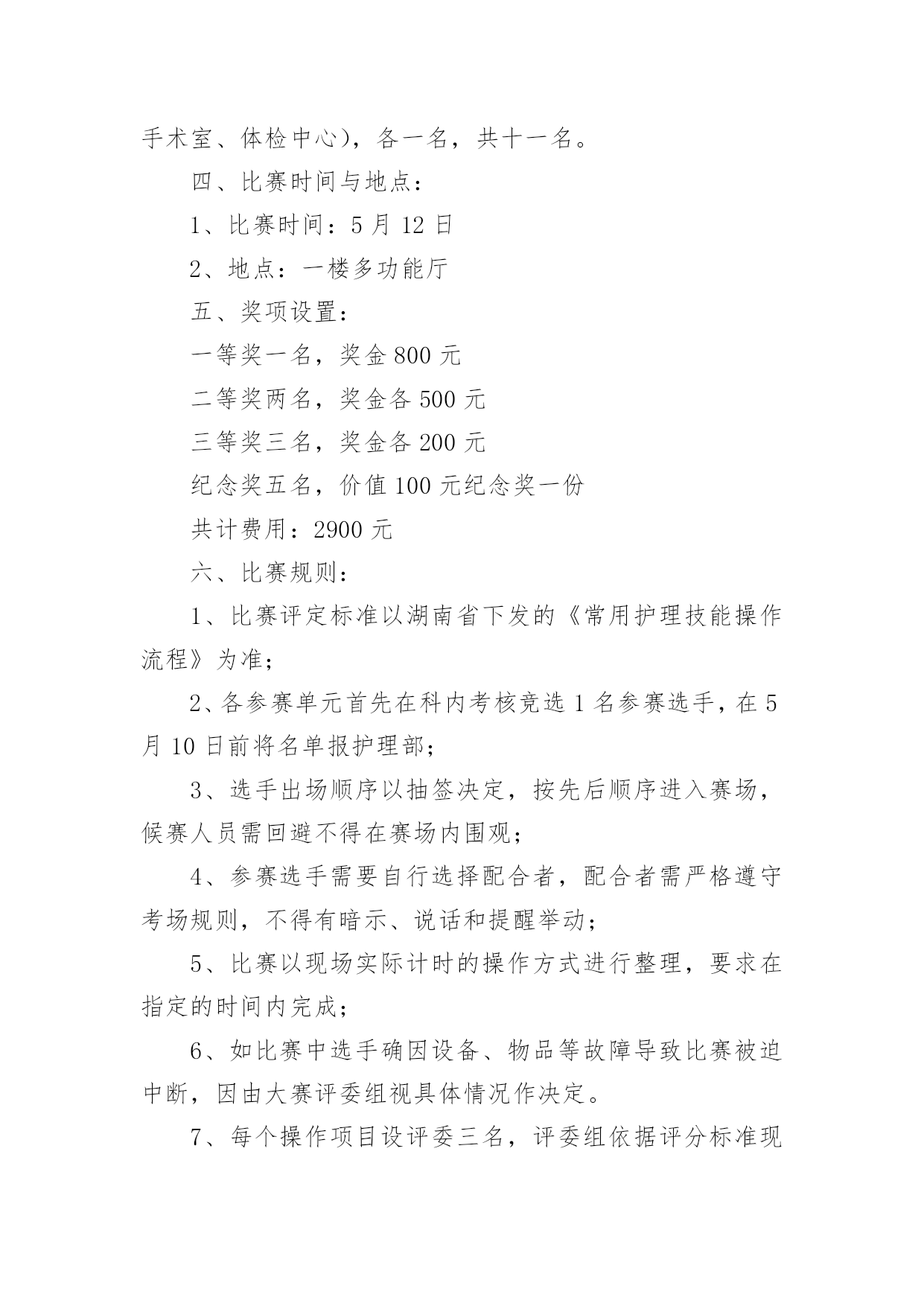 手术室、体检中心），各一名，共十一名。

四、比赛时间与地点：

1、比赛时间：5 月 12 日

2、地点：一楼多功能厅

五、奖项设置：

一等奖一名，奖金 800 元

二等奖两名，奖金各 500 元

三等奖三名，奖金各 200 元

纪念奖五名，价值 100 元纪念奖一份

共计费用：2900 元

六、比赛规则：

1、比赛评定标准以湖南省下发的《常用护理技能操作流程》为准；

2、各参赛单元首先在科内考核竞选 1 名参赛选手，在 5 月 10 日前将名单报护理部；

3、选手出场顺序以抽签决定，按先后顺序进入赛场，候赛人员需回避不得在赛场内围观；

4、参赛选手需要自行选择配合者，配合者需严格遵守考场规则，不得有暗示、说话和提醒举动；

5、比赛以现场实际计时的操作方式进行整理，要求在指定的时间内完成；

6、如比赛中选手确因设备、物品等故障导致比赛被迫中断，因由大赛评委组视具体情况作决定。

7、每个操作项目设评委三名，评委组依据评分标准现